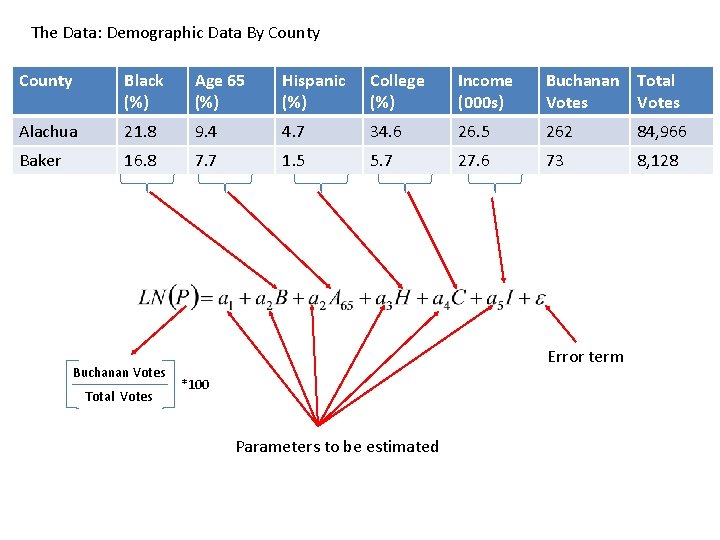 The Data: Demographic Data By County

| County | Black (%) | Age 65 (%) | Hispanic (%) | College (%) | Income (000s) | Buchanan Votes | Total Votes |
|---|---|---|---|---|---|---|---|
| Alachua | 21.8 | 9.4 | 4.7 | 34.6 | 26.5 | 262 | 84,966 |
| Baker | 16.8 | 7.7 | 1.5 | 5.7 | 27.6 | 73 | 8,128 |

$LN(P) = a_1 + a_2 B + a_2 A_{65} + a_3 H + a_4 C + a_5 I + \varepsilon$

$\left[\frac{\text{Buchanan Votes}}{\text{Total Votes}}\right]$ *100

Error term

Parameters to be estimated